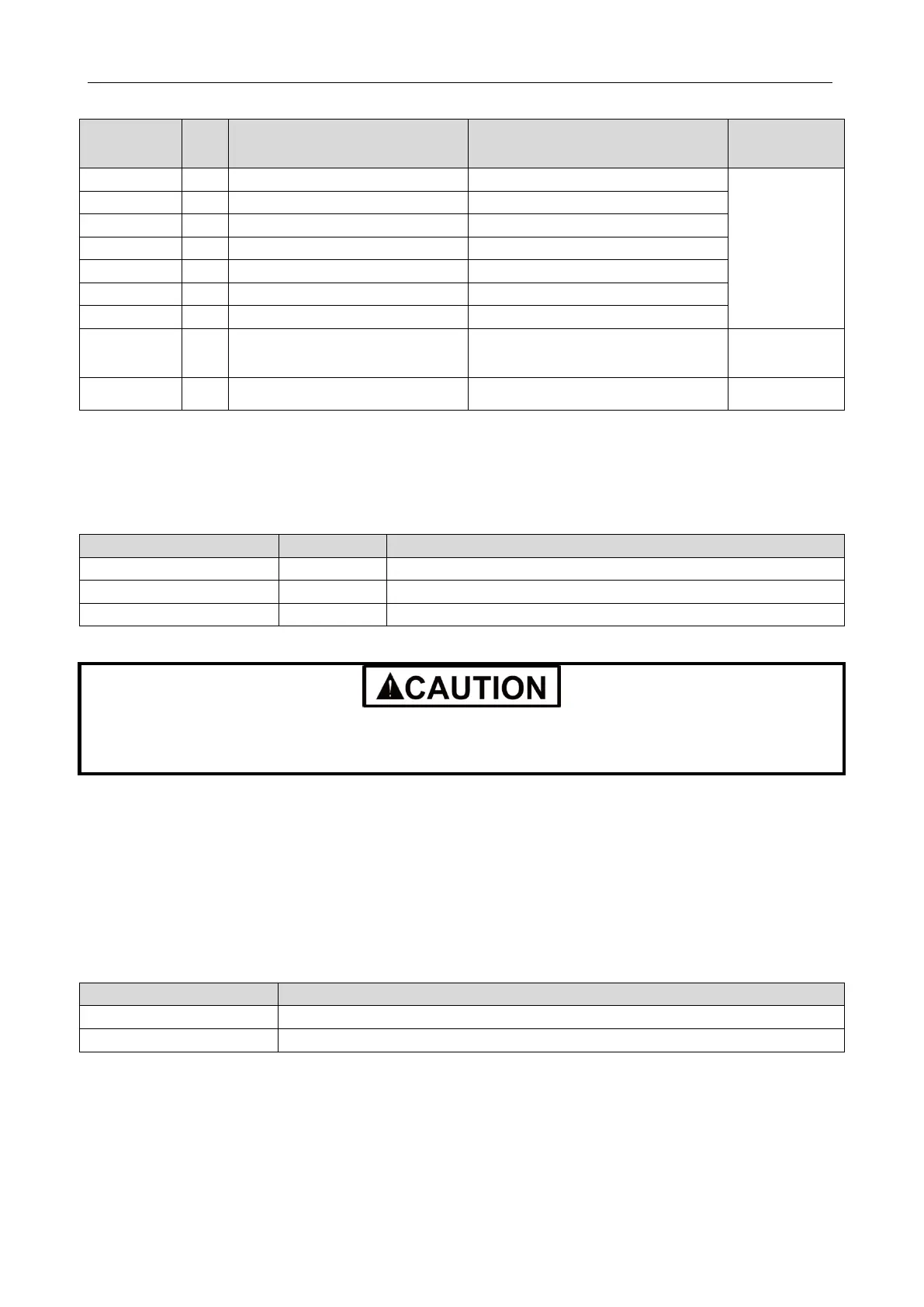 CAUTION